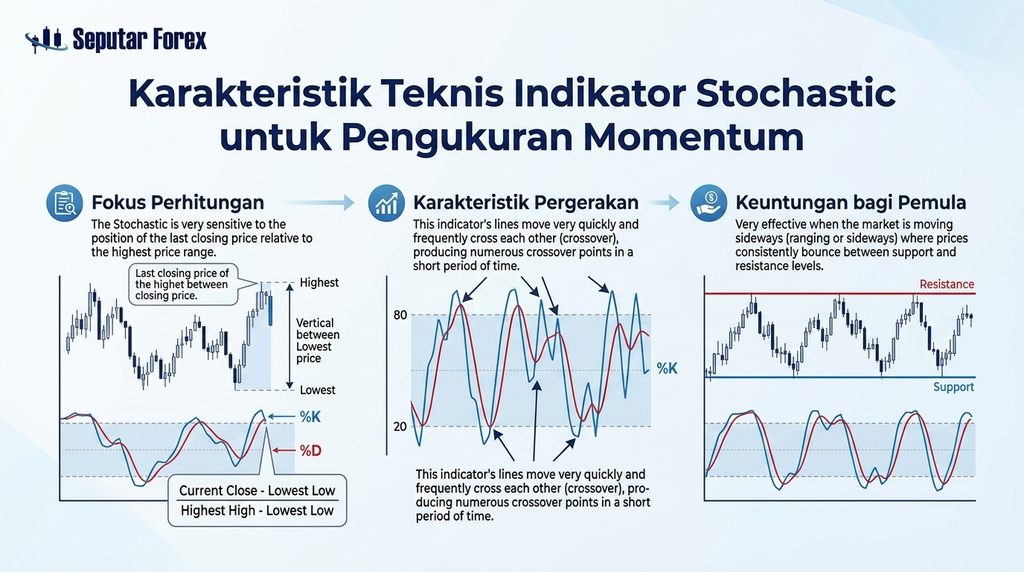 Seputar Forex

Karakteristik Teknis Indikator Stochastic untuk Pengukuran Momentum

Fokus Perhitungan

The Stochastic is very sensitive to the position of the last closing price relative to the highest price range.

Last closing price of the highet between closing price.

Highest

Vertical between Lowest price

Lowest

%K

%D

Current Close - Lowest Low

Highest High - Lowest Low

Karakteristik Pergerakan

This indicator's lines move very quickly and frequently cross each other (crossover), producing numerous crossover points in a short period of time.

80

20

%K

This indicator's lines move very quickly and frequently cross each other (crossover), producing numerous crossover points in a short period of time.

Keuntungan bagi Pemula

Very effective when the market is moving sideways (ranging or sideways) where prices consistently bounce between support and resistance levels.

Resistance

Support